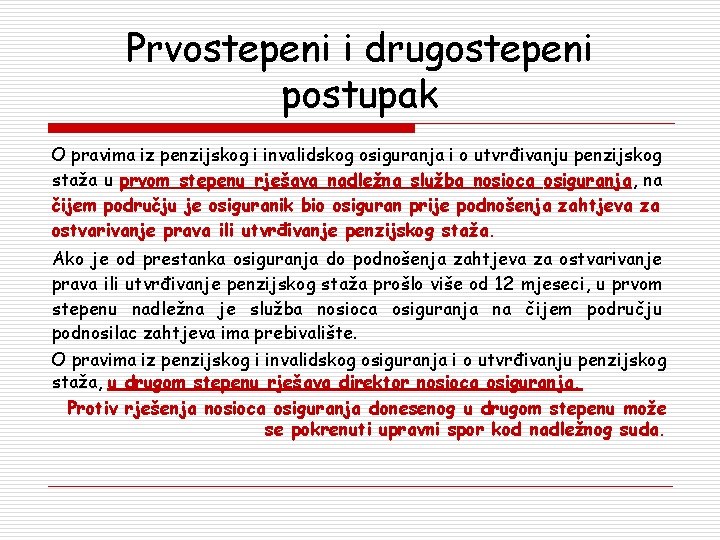 Prvostepeni i drugostepeni postupak

O pravima iz penzijskog i invalidskog osiguranja i o utvrđivanju penzijskog staža u prvom stepenu rješava nadležna služba nosioca osiguranja, na čijem području je osiguranik bio osiguran prije podnošenja zahtjeva za ostvarivanje prava ili utvrđivanje penzijskog staža.

Ako je od prestanka osiguranja do podnošenja zahtjeva za ostvarivanje prava ili utvrđivanje penzijskog staža prošlo više od 12 mjeseci, u prvom stepenu nadležna je služba nosioca osiguranja na čijem području podnosilac zahtjeva ima prebivalište.

O pravima iz penzijskog i invalidskog osiguranja i o utvrđivanju penzijskog staža, u drugom stepenu rješava direktor nosioca osiguranja.

Protiv rješenja nosioca osiguranja donesenog u drugom stepenu može se pokrenuti upravni spor kod nadležnog suda.